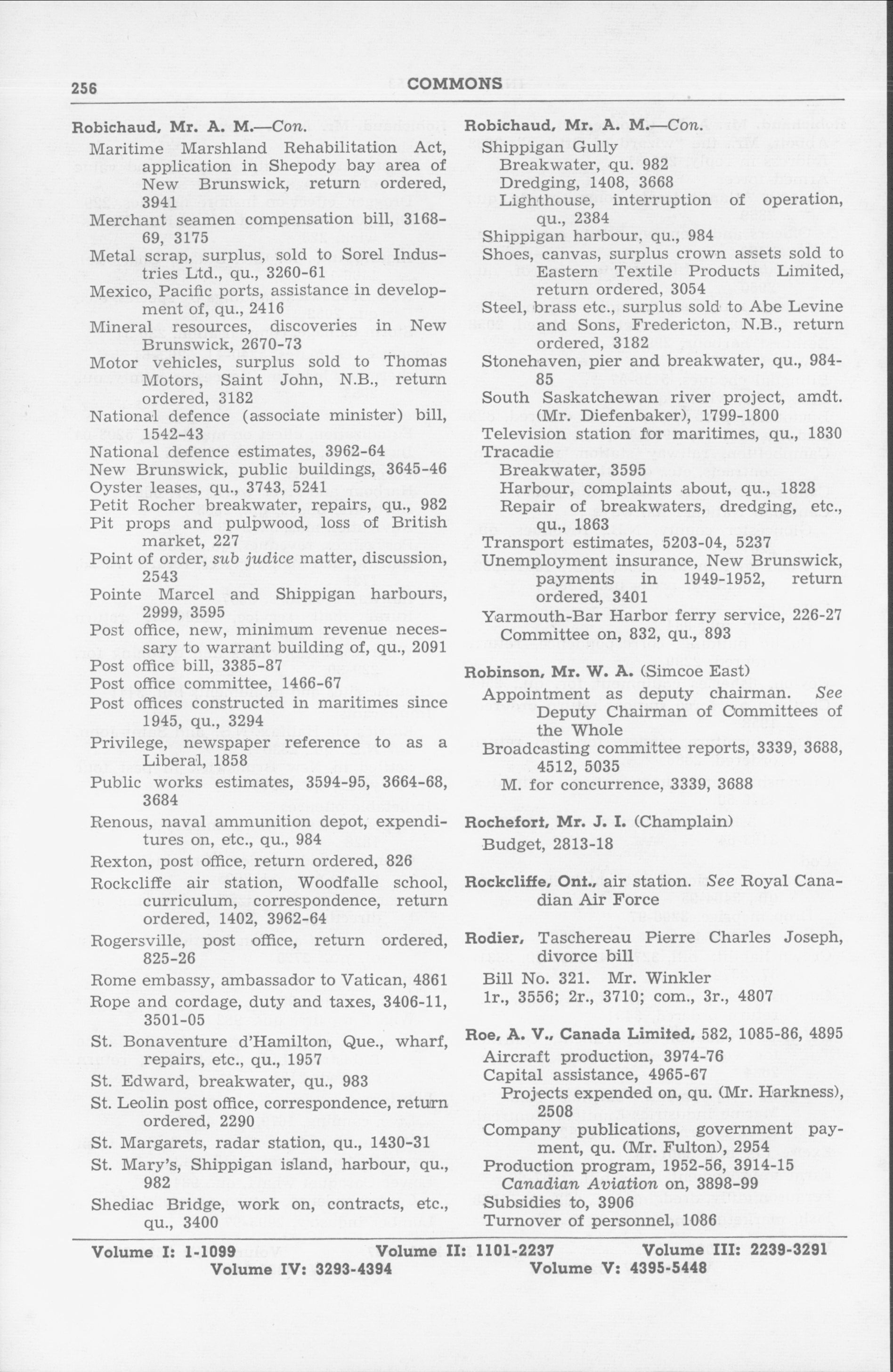 256 COMMONS

Robichaud, Mr. A. M.—Con.
Maritime Marshland Rehabilitation Act, application in Shepody bay area of New Brunswick, return ordered, 3941
Merchant seamen compensation bill, 3168-69, 3175
Metal scrap, surplus, sold to Sorel Industries Ltd., qu., 3260-61
Mexico, Pacific ports, assistance in development of, qu., 2416
Mineral resources, discoveries in New Brunswick, 2670-73
Motor vehicles, surplus sold to Thomas Motors, Saint John, N.B., return ordered, 3182
National defence (associate minister) bill, 1542-43
National defence estimates, 3962-64
New Brunswick, public buildings, 3645-46
Oyster leases, qu., 3743, 5241
Petit Rocher breakwater, repairs, qu., 982
Pit props and pulpwood, loss of British market, 227
Point of order, sub judice matter, discussion, 2543
Pointe Marcel and Shippigan harbours, 2999, 3595
Post office, new, minimum revenue necessary to warrant building of, qu., 2091
Post office bill, 3385-87
Post office committee, 1466-67
Post offices constructed in maritimes since 1945, qu., 3294
Privilege, newspaper reference to as a Liberal, 1858
Public works estimates, 3594-95, 3664-68, 3684
Renous, naval ammunition depot, expenditures on, etc., qu., 984
Rexton, post office, return ordered, 826
Rockcliffe air station, Woodfalle school, curriculum, correspondence, return ordered, 1402, 3962-64
Rogersville, post office, return ordered, 825-26
Rome embassy, ambassador to Vatican, 4861
Rope and cordage, duty and taxes, 3406-11, 3501-05
St. Bonaventure d'Hamilton, Que., wharf, repairs, etc., qu., 1957
St. Edward, breakwater, qu., 983
St. Leolin post office, correspondence, return ordered, 2290
St. Margarets, radar station, qu., 1430-31
St. Mary's, Shippigan island, harbour, qu., 982
Shediac Bridge, work on, contracts, etc., qu., 3400

Robichaud, Mr. A. M.—Con.
Shippigan Gully
Breakwater, qu. 982
Dredging, 1408, 3668
Lighthouse, interruption of operation, qu., 2384
Shippigan harbour, qu., 984
Shoes, canvas, surplus crown assets sold to Eastern Textile Products Limited, return ordered, 3054
Steel, brass etc., surplus sold to Abe Levine and Sons, Fredericton, N.B., return ordered, 3182
Stonehaven, pier and breakwater, qu., 984-85
South Saskatchewan river project, amdt. (Mr. Diefenbaker), 1799-1800
Television station for maritimes, qu., 1830
Tracadie
Breakwater, 3595
Harbour, complaints about, qu., 1828
Repair of breakwaters, dredging, etc., qu., 1863
Transport estimates, 5203-04, 5237
Unemployment insurance, New Brunswick, payments in 1949-1952, return ordered, 3401
Yarmouth-Bar Harbor ferry service, 226-27
Committee on, 832, qu., 893

Robinson, Mr. W. A. (Simcoe East)
Appointment as deputy chairman. See Deputy Chairman of Committees of the Whole
Broadcasting committee reports, 3339, 3688, 4512, 5035
M. for concurrence, 3339, 3688

Rochefort, Mr. J. I. (Champlain)
Budget, 2813-18

Rockcliffe, Ont., air station. See Royal Canadian Air Force

Rodier, Taschereau Pierre Charles Joseph, divorce bill
Bill No. 321. Mr. Winkler
1r., 3556; 2r., 3710; com., 3r., 4807

Roe, A. V., Canada Limited, 582, 1085-86, 4895
Aircraft production, 3974-76
Capital assistance, 4965-67
Projects expended on, qu. (Mr. Harkness), 2508
Company publications, government payment, qu. (Mr. Fulton), 2954
Production program, 1952-56, 3914-15
Canadian Aviation on, 3898-99
Subsidies to, 3906
Turnover of personnel, 1086

Volume I: 1-1099 Volume II: 1101-2237 Volume III: 2239-3291
Volume IV: 3293-4394 Volume V: 4395-5448